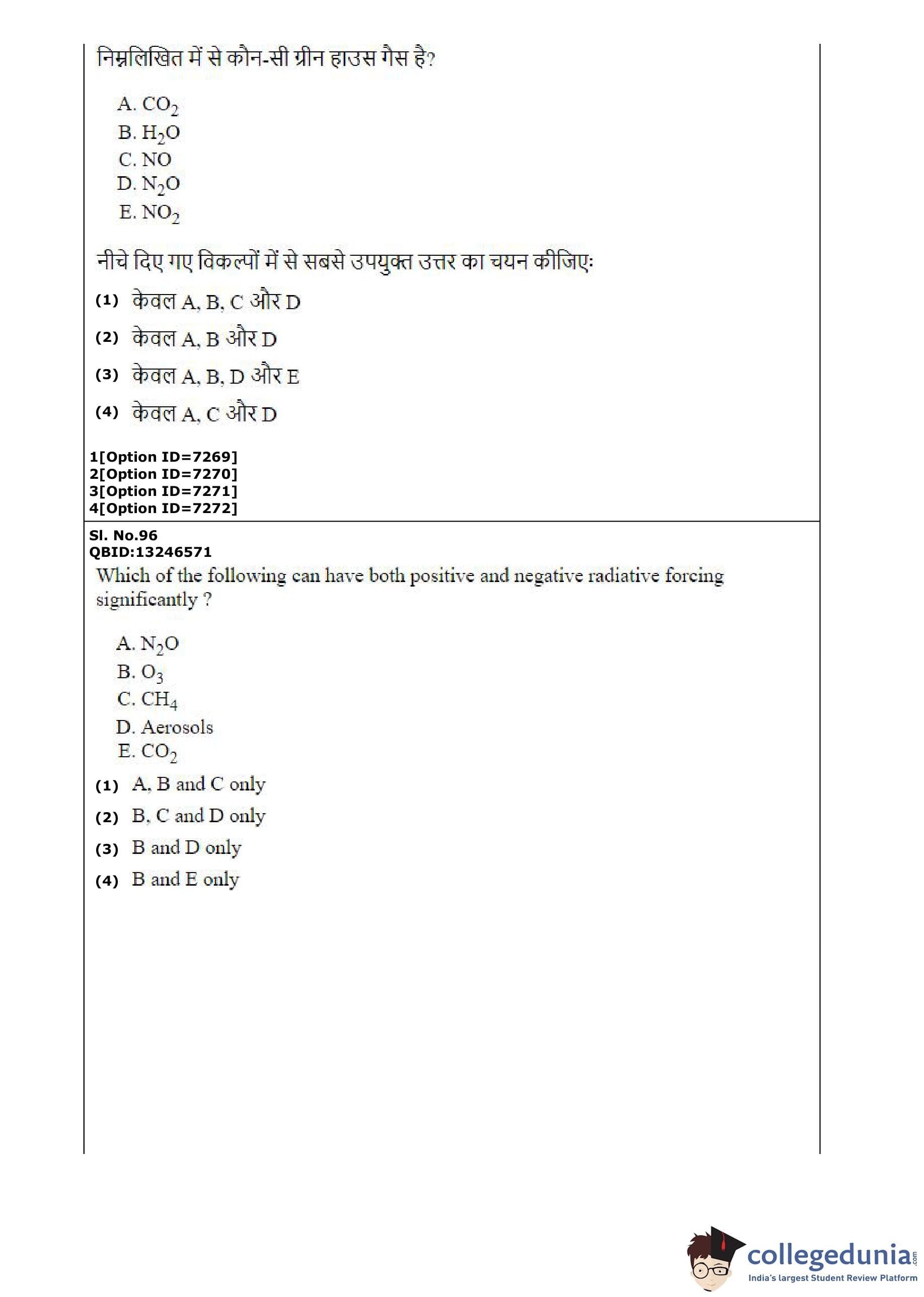 निम्नलिखित में से कौन-सी ग्रीन हाउस गैस है?

A. $CO_2$
B. $H_2O$
C. NO
D. $N_2O$
E. $NO_2$

नीचे दिए गए विकल्पों में से सबसे उपयुक्त उत्तर का चयन कीजिए:

(1) केवल A, B, C और D

(2) केवल A, B और D

(3) केवल A, B, D और E

(4) केवल A, C और D

1[Option ID=7269]
2[Option ID=7270]
3[Option ID=7271]
4[Option ID=7272]

Sl. No.96
QBID:13246571
Which of the following can have both positive and negative radiative forcing significantly ?

A. $N_2O$
B. $O_3$
C. $CH_4$
D. Aerosols
E. $CO_2$

(1) A, B and C only

(2) B, C and D only

(3) B and D only

(4) B and E only

collegedunia.com
India's largest Student Review Platform